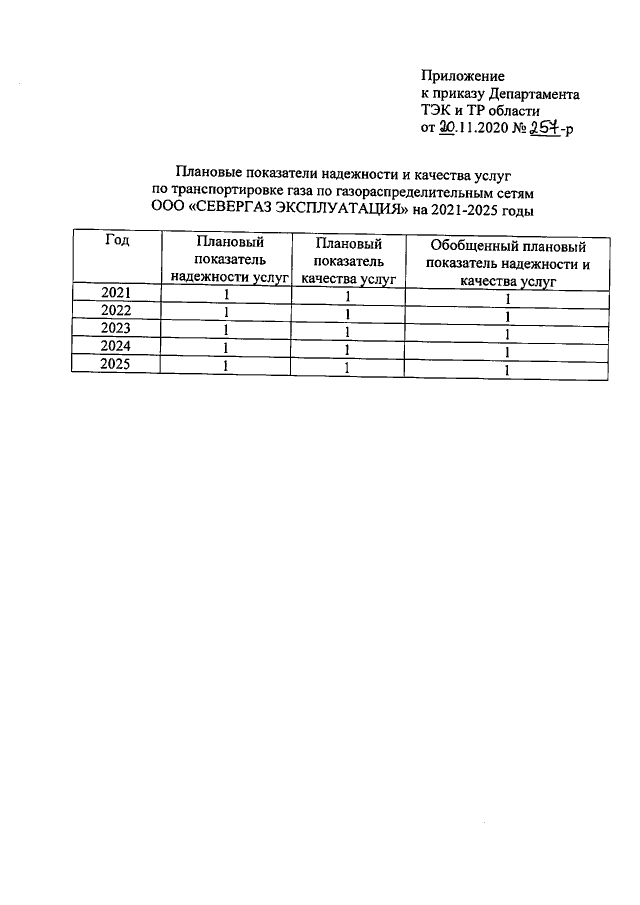 Приложение
к приказу Департамента
ТЭК и ТР области
от 20.11.2020 № 257-р

Плановые показатели надежности и качества услуг
по транспортировке газа по газораспределительным сетям
ООО «СЕВЕРГАЗ ЭКСПЛУАТАЦИЯ» на 2021-2025 годы

| Год | Плановый показатель надежности услуг | Плановый показатель качества услуг | Обобщенный плановый показатель надежности и качества услуг |
|---|---|---|---|
| 2021 | 1 | 1 | 1 |
| 2022 | 1 | 1 | 1 |
| 2023 | 1 | 1 | 1 |
| 2024 | 1 | 1 | 1 |
| 2025 | 1 | 1 | 1 |